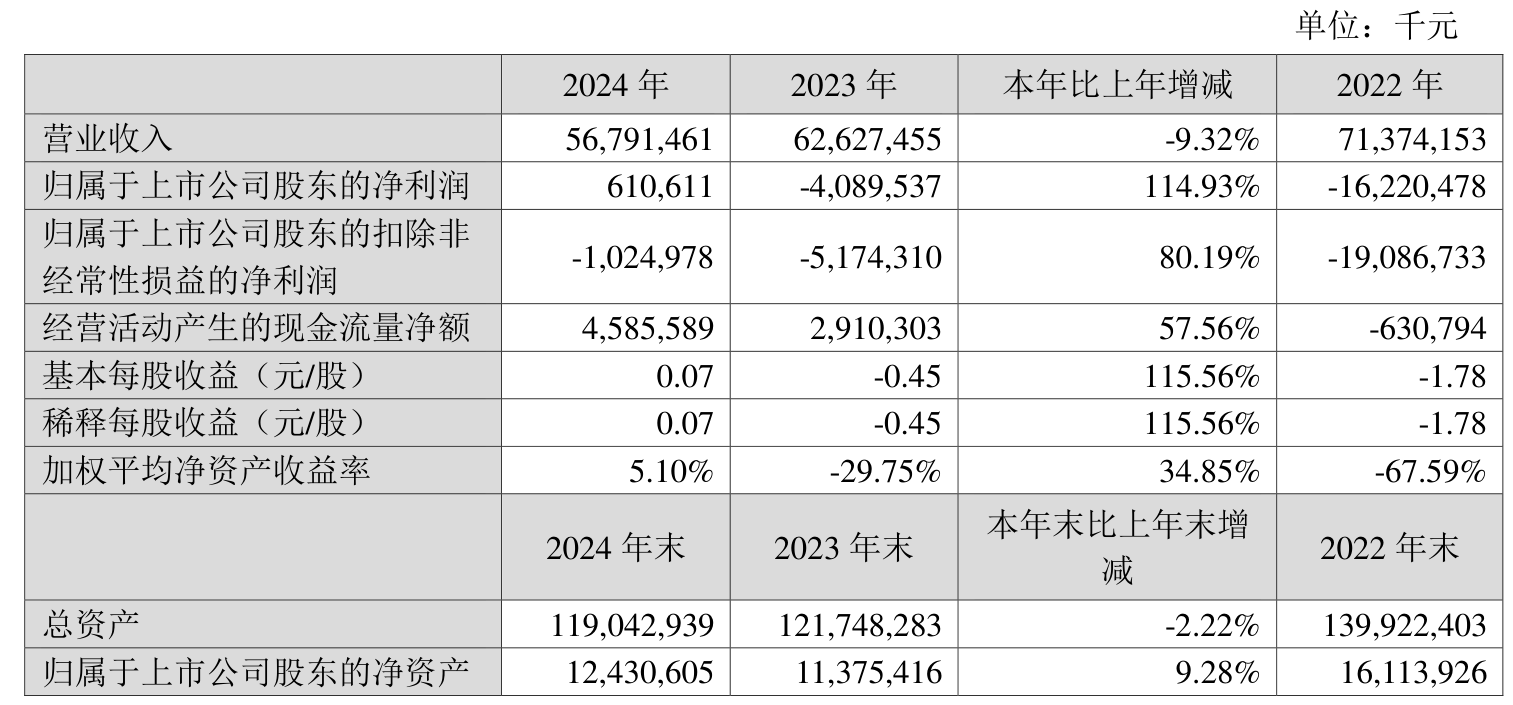 单位：千元

| | 2024 年 | 2023 年 | 本年比上年增减 | 2022 年 |
|---|---|---|---|---|
| 营业收入 | 56,791,461 | 62,627,455 | -9.32% | 71,374,153 |
| 归属于上市公司股东的净利润 | 610,611 | -4,089,537 | 114.93% | -16,220,478 |
| 归属于上市公司股东的扣除非经常性损益的净利润 | -1,024,978 | -5,174,310 | 80.19% | -19,086,733 |
| 经营活动产生的现金流量净额 | 4,585,589 | 2,910,303 | 57.56% | -630,794 |
| 基本每股收益（元/股） | 0.07 | -0.45 | 115.56% | -1.78 |
| 稀释每股收益（元/股） | 0.07 | -0.45 | 115.56% | -1.78 |
| 加权平均净资产收益率 | 5.10% | -29.75% | 34.85% | -67.59% |
| | 2024 年末 | 2023 年末 | 本年末比上年末增减 | 2022 年末 |
| 总资产 | 119,042,939 | 121,748,283 | -2.22% | 139,922,403 |
| 归属于上市公司股东的净资产 | 12,430,605 | 11,375,416 | 9.28% | 16,113,926 |